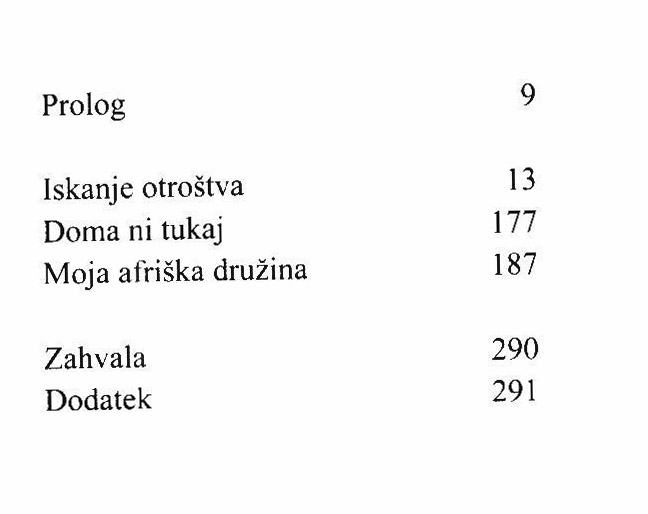 Prolog 9

Iskanje otroštva 13
Doma ni tukaj 177
Moja afriška družina 187

Zahvala 290
Dodatek 291